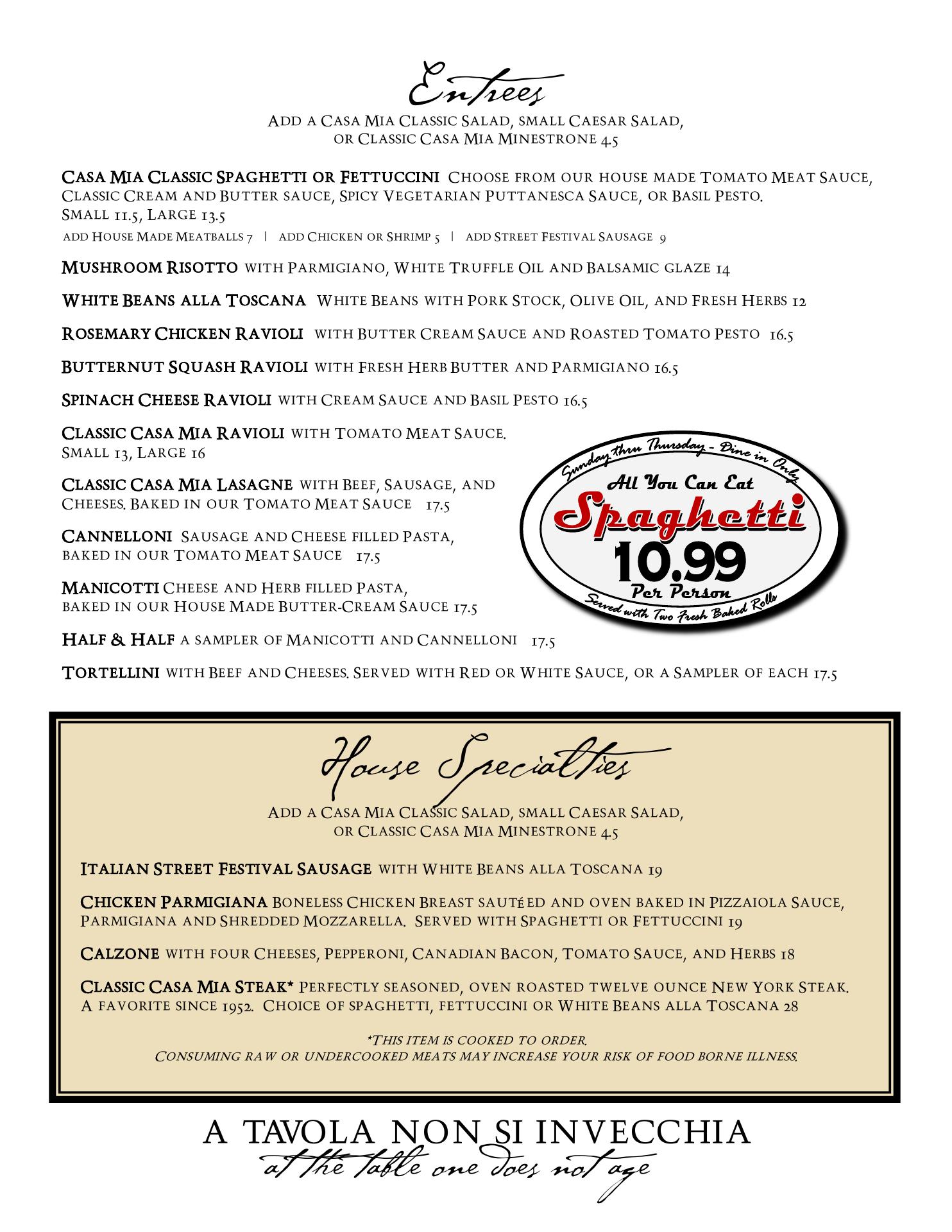 Entrees

Add a Casa Mia Classic Salad, small Caesar Salad, or Classic Casa Mia Minestrone 4.5

Casa Mia Classic Spaghetti or Fettuccini Choose from our house made Tomato Meat Sauce, Classic Cream and Butter sauce, Spicy Vegetarian Puttanesca Sauce, or Basil Pesto. Small 11.5, Large 13.5

add House Made Meatballs 7 | add Chicken or Shrimp 5 | add Street Festival Sausage 9

Mushroom Risotto with Parmigiano, White Truffle Oil and Balsamic glaze 14

White Beans alla Toscana White Beans with Pork Stock, Olive Oil, and Fresh Herbs 12

Rosemary Chicken Ravioli with Butter Cream Sauce and Roasted Tomato Pesto 16.5

Butternut Squash Ravioli with Fresh Herb Butter and Parmigiano 16.5

Spinach Cheese Ravioli with Cream Sauce and Basil Pesto 16.5

Classic Casa Mia Ravioli with Tomato Meat Sauce. Small 13, Large 16

Classic Casa Mia Lasagne with Beef, Sausage, and Cheeses. Baked in our Tomato Meat Sauce 17.5

Cannelloni Sausage and Cheese filled Pasta, baked in our Tomato Meat Sauce 17.5

Manicotti Cheese and Herb filled Pasta, baked in our House Made Butter-Cream Sauce 17.5

Half & Half a sampler of Manicotti and Cannelloni 17.5

Tortellini with Beef and Cheeses. Served with Red or White Sauce, or a Sampler of each 17.5

Sunday thru Thursday - Dine in Only
All You Can Eat
Spaghetti
10.99
Per Person
Served with Two Fresh Baked Rolls

House Specialties

Add a Casa Mia Classic Salad, small Caesar Salad, or Classic Casa Mia Minestrone 4.5

Italian Street Festival Sausage with White Beans alla Toscana 19

Chicken Parmigiana Boneless Chicken Breast sautéed and oven baked in Pizzaiola Sauce, Parmigiana and Shredded Mozzarella. Served with Spaghetti or Fettuccini 19

Calzone with four Cheeses, Pepperoni, Canadian Bacon, Tomato Sauce, and Herbs 18

Classic Casa Mia Steak* Perfectly seasoned, oven roasted twelve ounce New York Steak. A favorite since 1952. Choice of spaghetti, fettuccini or White Beans alla Toscana 28

*This item is cooked to order.
Consuming raw or undercooked meats may increase your risk of food borne illness.

A TAVOLA NON SI INVECCHIA
at the table one does not age